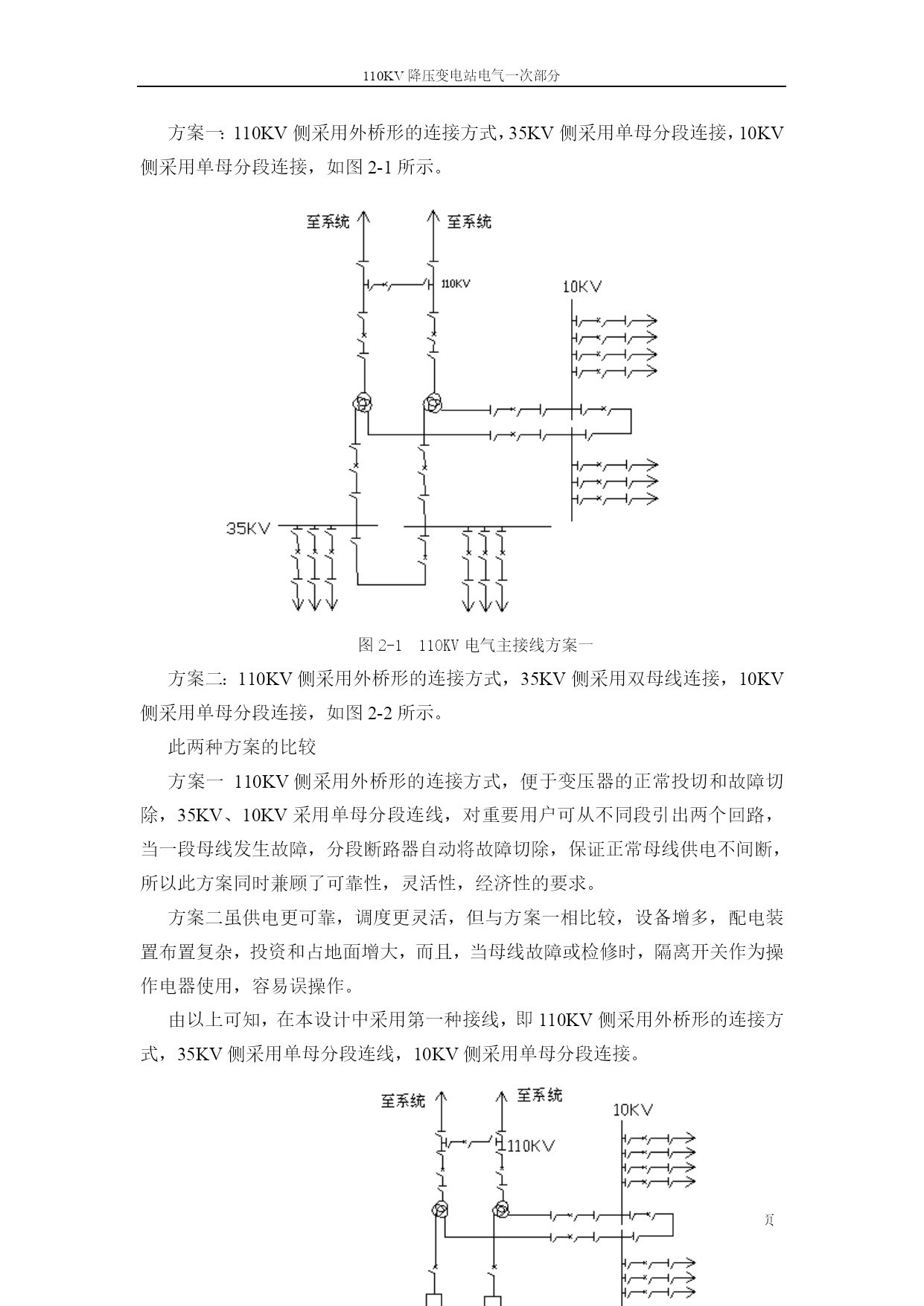 110KV 降压变电站电气一次部分

方案一：110KV 侧采用外桥形的连接方式，35KV 侧采用单母分段连接，10KV 侧采用单母分段连接，如图 2-1 所示。

至系统

至系统

110KV

10KV

35KV

图 2-1　110KV 电气主接线方案一

方案二：110KV 侧采用外桥形的连接方式，35KV 侧采用双母线连接，10KV 侧采用单母分段连接，如图 2-2 所示。

此两种方案的比较

方案一 110KV 侧采用外桥形的连接方式，便于变压器的正常投切和故障切除，35KV、10KV 采用单母分段连线，对重要用户可从不同段引出两个回路，当一段母线发生故障，分段断路器自动将故障切除，保证正常母线供电不间断，所以此方案同时兼顾了可靠性，灵活性，经济性的要求。

方案二虽供电更可靠，调度更灵活，但与方案一相比较，设备增多，配电装置布置复杂，投资和占地面增大，而且，当母线故障或检修时，隔离开关作为操作电器使用，容易误操作。

由以上可知，在本设计中采用第一种接线，即 110KV 侧采用外桥形的连接方式，35KV 侧采用单母分段连线，10KV 侧采用单母分段连接。

至系统

至系统

110KV

10KV

页